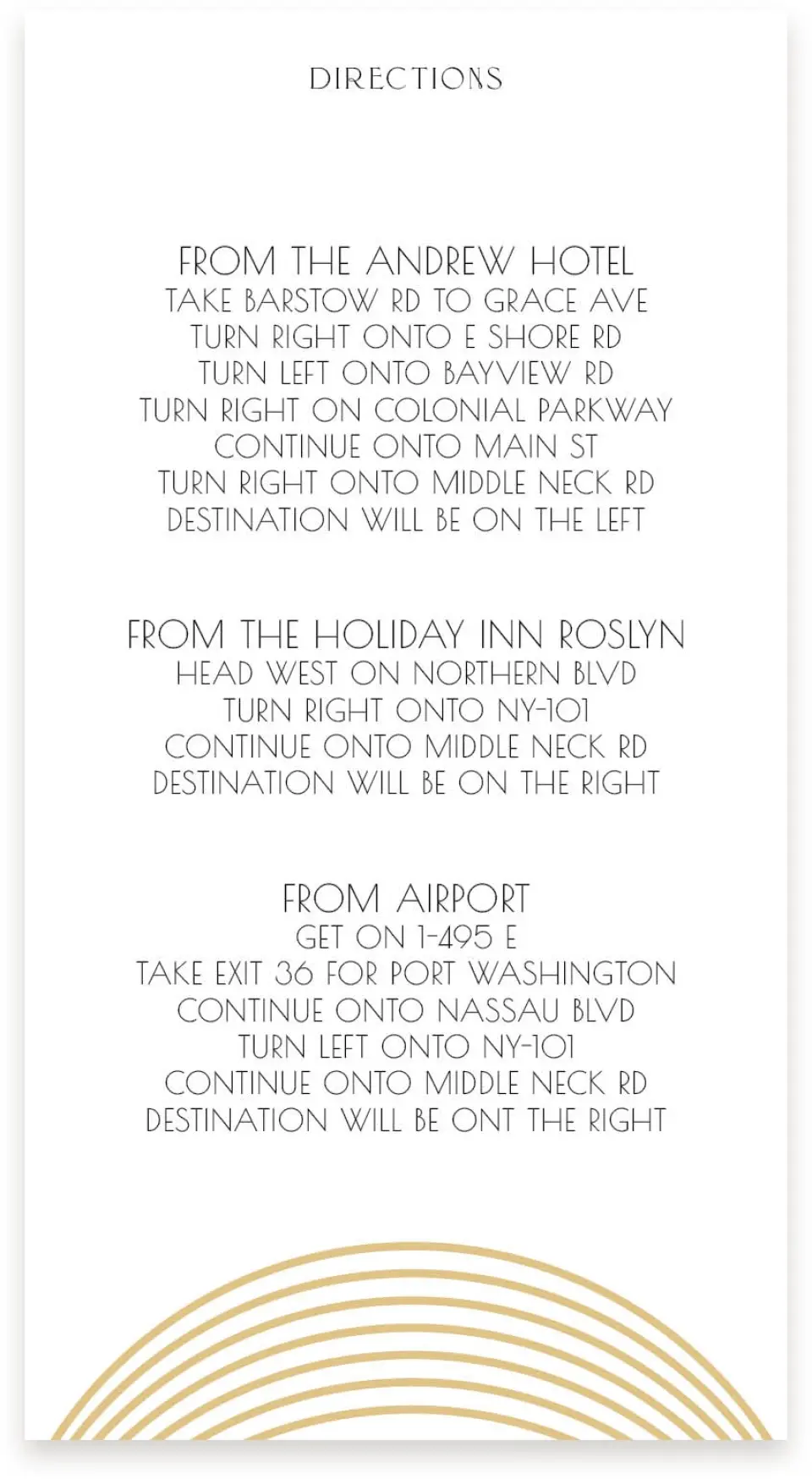 DIRECTIONS

FROM THE ANDREW HOTEL
TAKE BARSTOW RD TO GRACE AVE
TURN RIGHT ONTO E SHORE RD
TURN LEFT ONTO BAYVIEW RD
TURN RIGHT ON COLONIAL PARKWAY
CONTINUE ONTO MAIN ST
TURN RIGHT ONTO MIDDLE NECK RD
DESTINATION WILL BE ON THE LEFT

FROM THE HOLIDAY INN ROSLYN
HEAD WEST ON NORTHERN BLVD
TURN RIGHT ONTO NY-101
CONTINUE ONTO MIDDLE NECK RD
DESTINATION WILL BE ON THE RIGHT

FROM AIRPORT
GET ON 1-495 E
TAKE EXIT 36 FOR PORT WASHINGTON
CONTINUE ONTO NASSAU BLVD
TURN LEFT ONTO NY-101
CONTINUE ONTO MIDDLE NECK RD
DESTINATION WILL BE ONT THE RIGHT